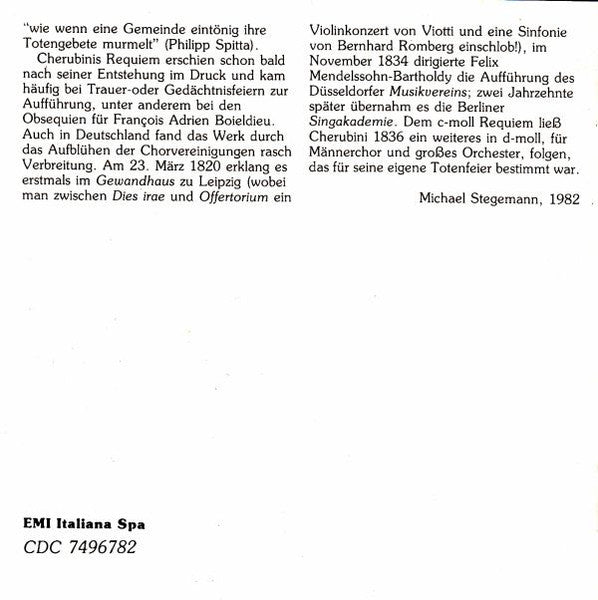 "wie wenn eine Gemeinde eintönig ihre Totengebete murmelt" (Philipp Spitta).

Cherubinis Requiem erschien schon bald nach seiner Entstehung im Druck und kam häufig bei Trauer-oder Gedächtnisfeiern zur Aufführung, unter anderem bei den Obsequien für François Adrien Boieldieu. Auch in Deutschland fand das Werk durch das Aufblühen der Chorvereinigungen rasch Verbreitung. Am 23. März 1820 erklang es erstmals im Gewandhaus zu Leipzig (wobei man zwischen Dies irae und Offertorium ein Violinkonzert von Viotti und eine Sinfonie von Bernhard Romberg einschlob!), im November 1834 dirigierte Felix Mendelssohn-Bartholdy die Aufführung des Düsseldorfer Musikvereins; zwei Jahrzehnte später übernahm es die Berliner Singakademie. Dem c-moll Requiem ließ Cherubini 1836 ein weiteres in d-moll, für Männerchor und großes Orchester, folgen, das für seine eigene Totenfeier bestimmt war.

Michael Stegemann, 1982

EMI Italiana Spa
CDC 7496782